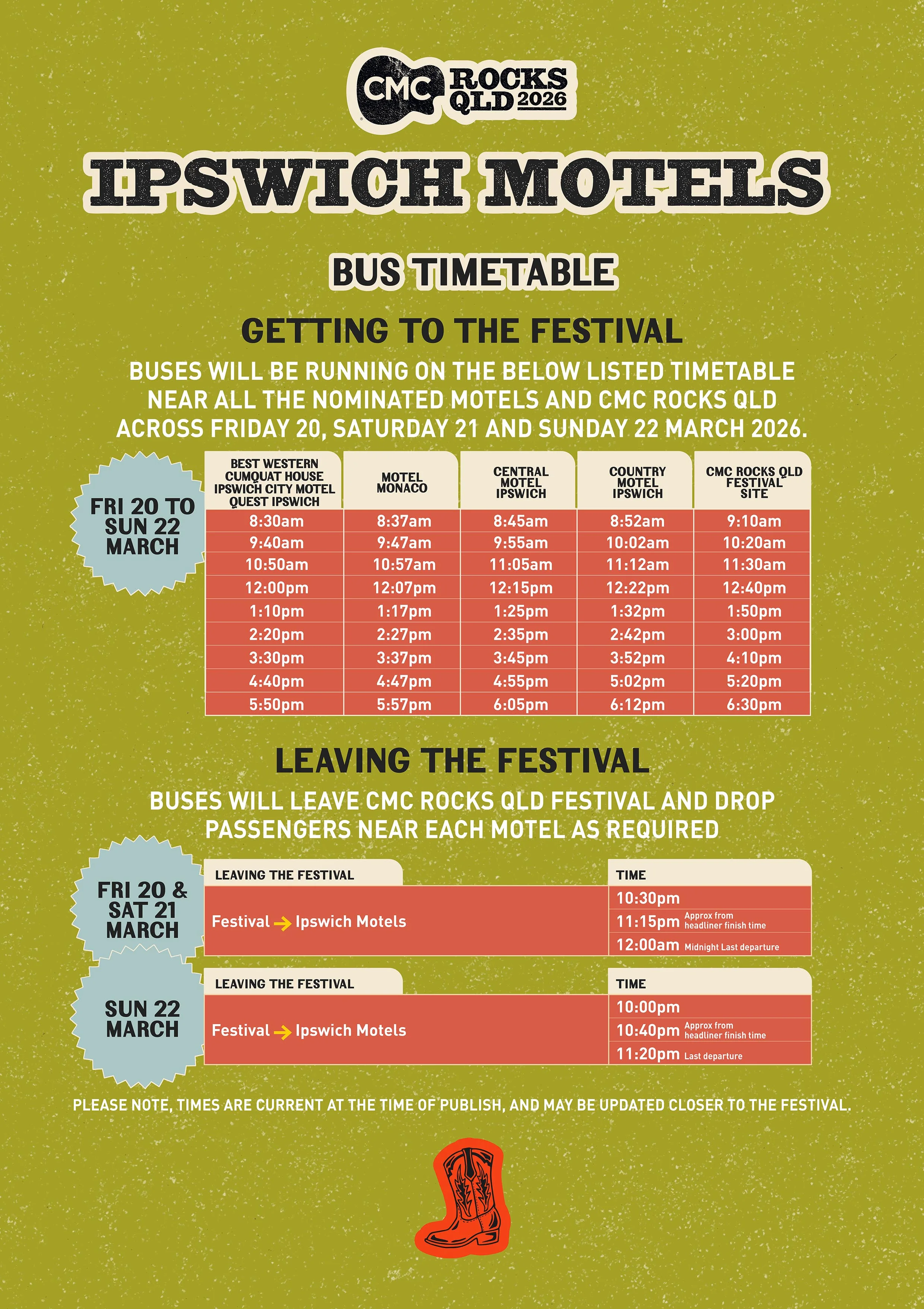 CMC ROCKS QLD 2026

IPSWICH MOTELS

BUS TIMETABLE

GETTING TO THE FESTIVAL

BUSES WILL BE RUNNING ON THE BELOW LISTED TIMETABLE NEAR ALL THE NOMINATED MOTELS AND CMC ROCKS QLD ACROSS FRIDAY 20, SATURDAY 21 AND SUNDAY 22 MARCH 2026.

FRI 20 TO SUN 22 MARCH

| BEST WESTERN CUMQUAT HOUSE IPSWICH CITY MOTEL QUEST IPSWICH | MOTEL MONACO | CENTRAL MOTEL IPSWICH | COUNTRY MOTEL IPSWICH | CMC ROCKS QLD FESTIVAL SITE |
|---|---|---|---|---|
| 8:30am | 8:37am | 8:45am | 8:52am | 9:10am |
| 9:40am | 9:47am | 9:55am | 10:02am | 10:20am |
| 10:50am | 10:57am | 11:05am | 11:12am | 11:30am |
| 12:00pm | 12:07pm | 12:15pm | 12:22pm | 12:40pm |
| 1:10pm | 1:17pm | 1:25pm | 1:32pm | 1:50pm |
| 2:20pm | 2:27pm | 2:35pm | 2:42pm | 3:00pm |
| 3:30pm | 3:37pm | 3:45pm | 3:52pm | 4:10pm |
| 4:40pm | 4:47pm | 4:55pm | 5:02pm | 5:20pm |
| 5:50pm | 5:57pm | 6:05pm | 6:12pm | 6:30pm |

LEAVING THE FESTIVAL

BUSES WILL LEAVE CMC ROCKS QLD FESTIVAL AND DROP PASSENGERS NEAR EACH MOTEL AS REQUIRED

FRI 20 & SAT 21 MARCH

| LEAVING THE FESTIVAL | TIME |
|---|---|
| Festival → Ipswich Motels | 10:30pm |
| | 11:15pm Approx from headliner finish time |
| | 12:00am Midnight Last departure |

SUN 22 MARCH

| LEAVING THE FESTIVAL | TIME |
|---|---|
| Festival → Ipswich Motels | 10:00pm |
| | 10:40pm Approx from headliner finish time |
| | 11:20pm Last departure |

PLEASE NOTE, TIMES ARE CURRENT AT THE TIME OF PUBLISH, AND MAY BE UPDATED CLOSER TO THE FESTIVAL.